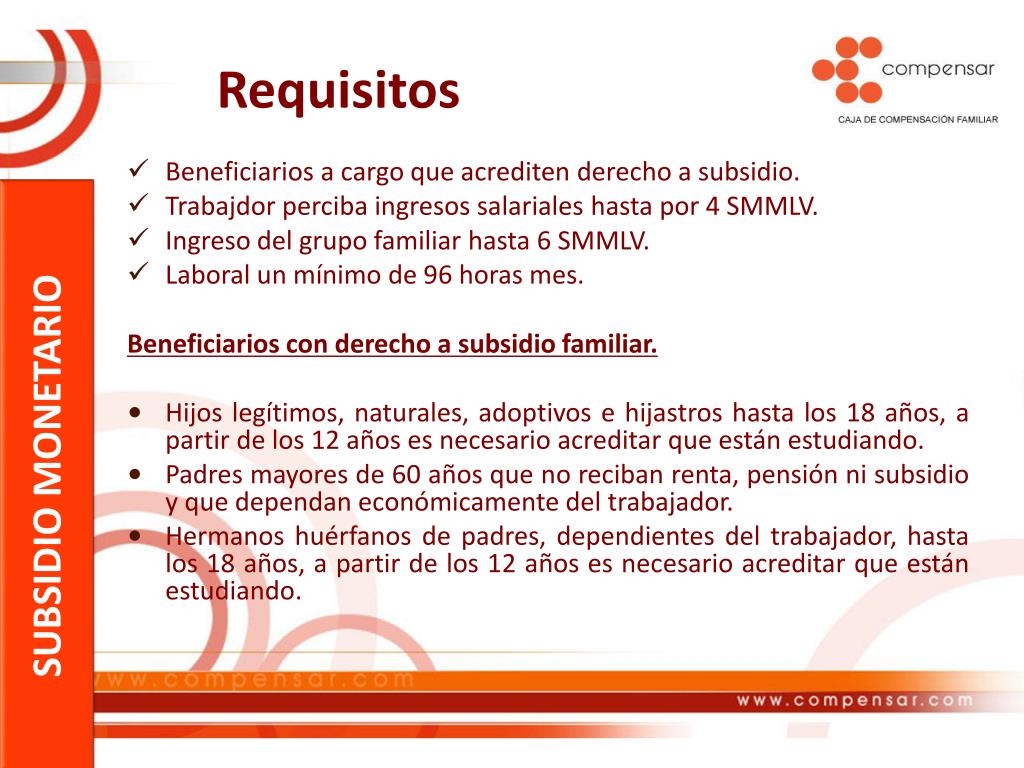 Requisitos

compensar
CAJA DE COMPENSACIÓN FAMILIAR

SUBSIDIO MONETARIO

✓ Beneficiarios a cargo que acrediten derecho a subsidio.
✓ Trabajdor perciba ingresos salariales hasta por 4 SMMLV.
✓ Ingreso del grupo familiar hasta 6 SMMLV.
✓ Laboral un mínimo de 96 horas mes.

Beneficiarios con derecho a subsidio familiar.

• Hijos legítimos, naturales, adoptivos e hijastros hasta los 18 años, a partir de los 12 años es necesario acreditar que están estudiando.
• Padres mayores de 60 años que no reciban renta, pensión ni subsidio y que dependan económicamente del trabajador.
• Hermanos huérfanos de padres, dependientes del trabajador, hasta los 18 años, a partir de los 12 años es necesario acreditar que están estudiando.

www.compensar.com

www.compensar.com